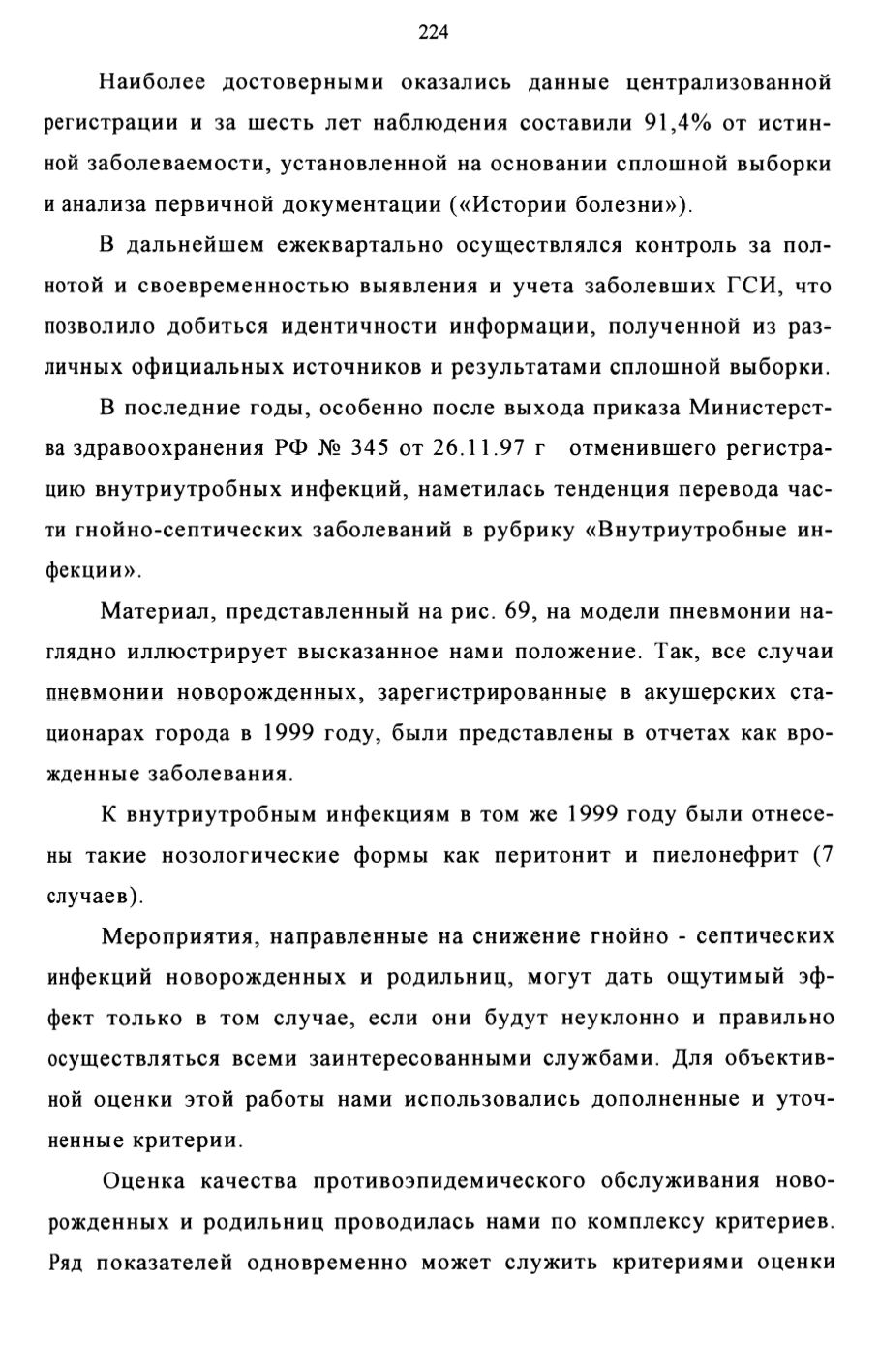 224

Наиболее достоверными оказались данные централизованной регистрации и за шесть лет наблюдения составили 91,4% от истинной заболеваемости, установленной на основании сплошной выборки и анализа первичной документации («Истории болезни»).

В дальнейшем ежеквартально осуществлялся контроль за полнотой и своевременностью выявления и учета заболевших ГСИ, что позволило добиться идентичности информации, полученной из различных официальных источников и результатами сплошной выборки.

В последние годы, особенно после выхода приказа Министерства здравоохранения РФ № 345 от 26.11.97 г отменившего регистрацию внутриутробных инфекций, наметилась тенденция перевода части гнойно-септических заболеваний в рубрику «Внутриутробные инфекции».

Материал, представленный на рис. 69, на модели пневмонии наглядно иллюстрирует высказанное нами положение. Так, все случаи пневмонии новорожденных, зарегистрированные в акушерских стационарах города в 1999 году, были представлены в отчетах как врожденные заболевания.

К внутриутробным инфекциям в том же 1999 году были отнесены такие нозологические формы как перитонит и пиелонефрит (7 случаев).

Мероприятия, направленные на снижение гнойно - септических инфекций новорожденных и родильниц, могут дать ощутимый эффект только в том случае, если они будут неуклонно и правильно осуществляться всеми заинтересованными службами. Для объективной оценки этой работы нами использовались дополненные и уточненные критерии.

Оценка качества противоэпидемического обслуживания новорожденных и родильниц проводилась нами по комплексу критериев. Ряд показателей одновременно может служить критериями оценки